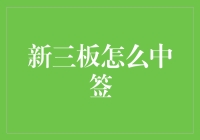 新三板怎么中签